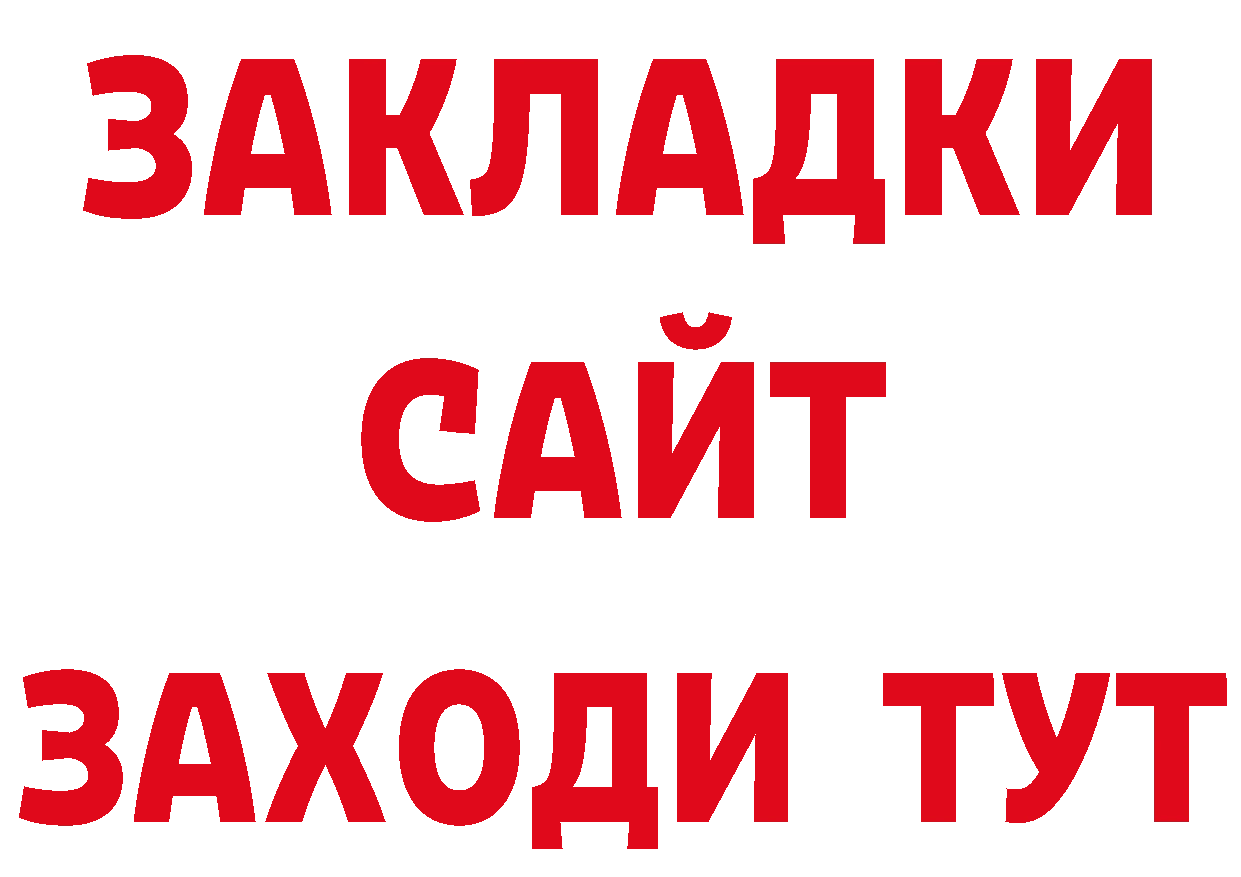 ЗАКЛАДКИ
САЙТ
ЗАХОДИ ТУТ